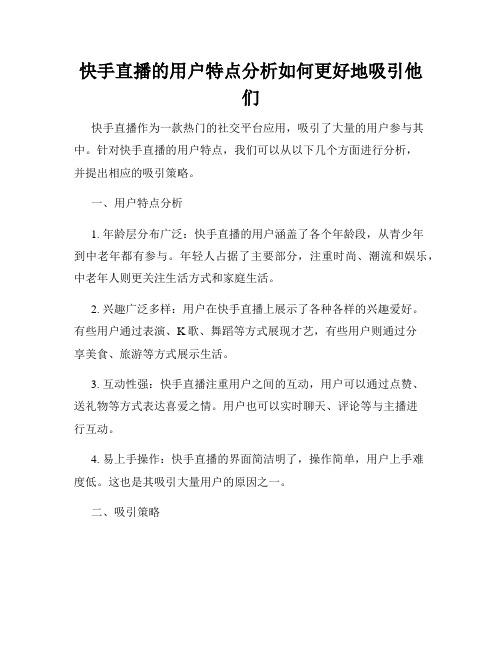 快手直播的用户特点分析如何更好地吸引他们

快手直播作为一款热门的社交平台应用，吸引了大量的用户参与其中。针对快手直播的用户特点，我们可以从以下几个方面进行分析，并提出相应的吸引策略。

一、用户特点分析

1. 年龄层分布广泛：快手直播的用户涵盖了各个年龄段，从青少年到中老年都有参与。年轻人占据了主要部分，注重时尚、潮流和娱乐，中老年人则更关注生活方式和家庭生活。

2. 兴趣广泛多样：用户在快手直播上展示了各种各样的兴趣爱好。有些用户通过表演、K歌、舞蹈等方式展现才艺，有些用户则通过分享美食、旅游等方式展示生活。

3. 互动性强：快手直播注重用户之间的互动，用户可以通过点赞、送礼物等方式表达喜爱之情。用户也可以实时聊天、评论等与主播进行互动。

4. 易上手操作：快手直播的界面简洁明了，操作简单，用户上手难度低。这也是其吸引大量用户的原因之一。

二、吸引策略